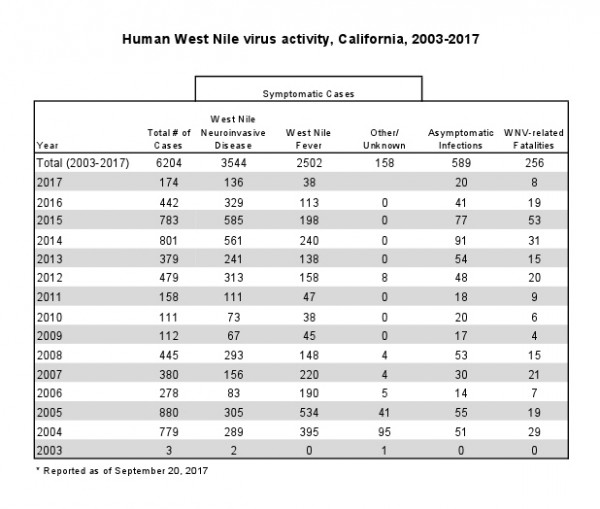 Human West Nile virus activity, California, 2003-2017

Symptomatic Cases

| Year | Total # of Cases | West Nile Neuroinvasive Disease | West Nile Fever | Other/ Unknown | Asymptomatic Infections | WNV-related Fatalities |
|---|---|---|---|---|---|---|
| Total (2003-2017) | 6204 | 3544 | 2502 | 158 | 589 | 256 |
| 2017 | 174 | 136 | 38 | | 20 | 8 |
| 2016 | 442 | 329 | 113 | 0 | 41 | 19 |
| 2015 | 783 | 585 | 198 | 0 | 77 | 53 |
| 2014 | 801 | 561 | 240 | 0 | 91 | 31 |
| 2013 | 379 | 241 | 138 | 0 | 54 | 15 |
| 2012 | 479 | 313 | 158 | 8 | 48 | 20 |
| 2011 | 158 | 111 | 47 | 0 | 18 | 9 |
| 2010 | 111 | 73 | 38 | 0 | 20 | 6 |
| 2009 | 112 | 67 | 45 | 0 | 17 | 4 |
| 2008 | 445 | 293 | 148 | 4 | 53 | 15 |
| 2007 | 380 | 156 | 220 | 4 | 30 | 21 |
| 2006 | 278 | 83 | 190 | 5 | 14 | 7 |
| 2005 | 880 | 305 | 534 | 41 | 55 | 19 |
| 2004 | 779 | 289 | 395 | 95 | 51 | 29 |
| 2003 | 3 | 2 | 0 | 1 | 0 | 0 |

* Reported as of September 20, 2017